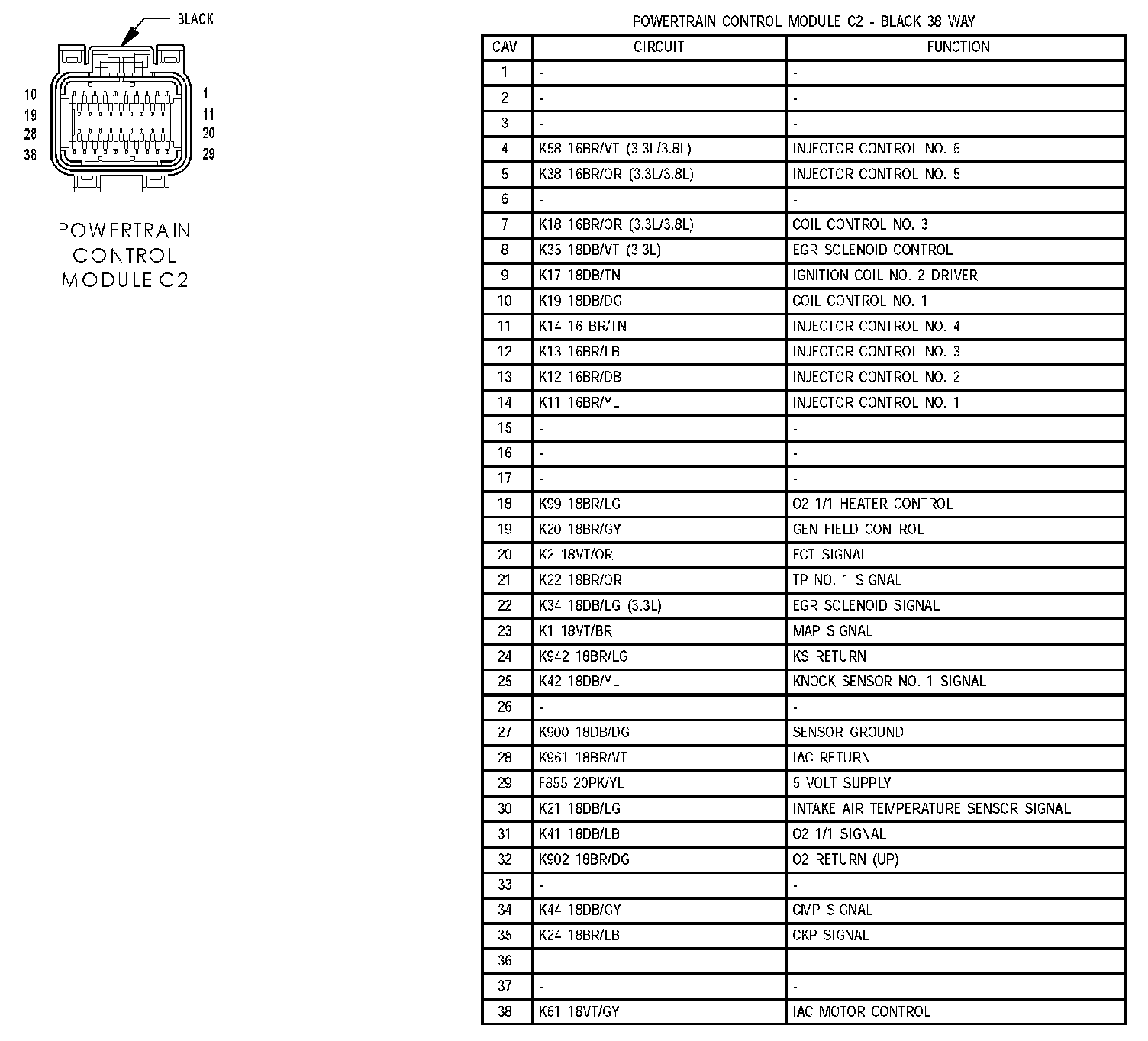 BLACK

10
19
28
38

1
11
20
29

POWERTRAIN CONTROL MODULE C2

POWERTRAIN CONTROL MODULE C2 - BLACK 38 WAY

| CAV | CIRCUIT | FUNCTION |
|---|---|---|
| 1 | - | - |
| 2 | - | - |
| 3 | - | - |
| 4 | K58 16BR/VT (3.3L/3.8L) | INJECTOR CONTROL NO. 6 |
| 5 | K38 16BR/OR (3.3L/3.8L) | INJECTOR CONTROL NO. 5 |
| 6 | - | - |
| 7 | K18 16BR/OR (3.3L/3.8L) | COIL CONTROL NO. 3 |
| 8 | K35 18DB/VT (3.3L) | EGR SOLENOID CONTROL |
| 9 | K17 18DB/TN | IGNITION COIL NO. 2 DRIVER |
| 10 | K19 18DB/DG | COIL CONTROL NO. 1 |
| 11 | K14 16 BR/TN | INJECTOR CONTROL NO. 4 |
| 12 | K13 16BR/LB | INJECTOR CONTROL NO. 3 |
| 13 | K12 16BR/DB | INJECTOR CONTROL NO. 2 |
| 14 | K11 16BR/YL | INJECTOR CONTROL NO. 1 |
| 15 | - | - |
| 16 | - | - |
| 17 | - | - |
| 18 | K99 18BR/LG | O2 1/1 HEATER CONTROL |
| 19 | K20 18BR/GY | GEN FIELD CONTROL |
| 20 | K2 18VT/OR | ECT SIGNAL |
| 21 | K22 18BR/OR | TP NO. 1 SIGNAL |
| 22 | K34 18DB/LG (3.3L) | EGR SOLENOID SIGNAL |
| 23 | K1 18VT/BR | MAP SIGNAL |
| 24 | K942 18BR/LG | KS RETURN |
| 25 | K42 18DB/YL | KNOCK SENSOR NO. 1 SIGNAL |
| 26 | - | - |
| 27 | K900 18DB/DG | SENSOR GROUND |
| 28 | K961 18BR/VT | IAC RETURN |
| 29 | F855 20PK/YL | 5 VOLT SUPPLY |
| 30 | K21 18DB/LG | INTAKE AIR TEMPERATURE SENSOR SIGNAL |
| 31 | K41 18DB/LB | O2 1/1 SIGNAL |
| 32 | K902 18BR/DG | O2 RETURN (UP) |
| 33 | - | - |
| 34 | K44 18DB/GY | CMP SIGNAL |
| 35 | K24 18BR/LB | CKP SIGNAL |
| 36 | - | - |
| 37 | - | - |
| 38 | K61 18VT/GY | IAC MOTOR CONTROL |